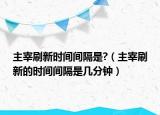 主宰刷新时间间隔是?（主宰刷新的时间间隔是几分钟）